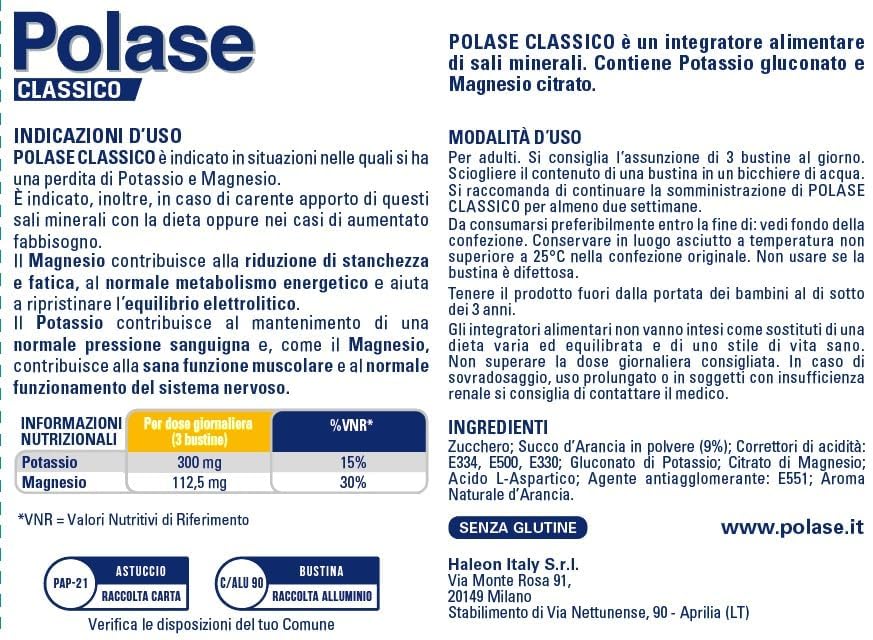 Polase
CLASSICO

INDICAZIONI D'USO
POLASE CLASSICO è indicato in situazioni nelle quali si ha una perdita di Potassio e Magnesio.
È indicato, inoltre, in caso di carente apporto di questi sali minerali con la dieta oppure nei casi di aumentato fabbisogno.
Il Magnesio contribuisce alla riduzione di stanchezza e fatica, al normale metabolismo energetico e aiuta a ripristinare l'equilibrio elettrolitico.
Il Potassio contribuisce al mantenimento di una normale pressione sanguigna e, come il Magnesio, contribuisce alla sana funzione muscolare e al normale funzionamento del sistema nervoso.

| INFORMAZIONI NUTRIZIONALI | Per dose giornaliera (3 bustine) | %VNR* |
|---|---|---|
| Potassio | 300 mg | 15% |
| Magnesio | 112,5 mg | 30% |

*VNR = Valori Nutritivi di Riferimento

PAP-21 ASTUCCIO RACCOLTA CARTA

C/ALU 90 BUSTINA RACCOLTA ALLUMINIO

Verifica le disposizioni del tuo Comune

POLASE CLASSICO è un integratore alimentare di sali minerali. Contiene Potassio gluconato e Magnesio citrato.

MODALITÀ D'USO
Per adulti. Si consiglia l'assunzione di 3 bustine al giorno. Sciogliere il contenuto di una bustina in un bicchiere di acqua. Si raccomanda di continuare la somministrazione di POLASE CLASSICO per almeno due settimane.
Da consumarsi preferibilmente entro la fine di: vedi fondo della confezione. Conservare in luogo asciutto a temperatura non superiore a 25°C nella confezione originale. Non usare se la bustina è difettosa.
Tenere il prodotto fuori dalla portata dei bambini al di sotto dei 3 anni.
Gli integratori alimentari non vanno intesi come sostituti di una dieta varia ed equilibrata e di uno stile di vita sano. Non superare la dose giornaliera consigliata. In caso di sovradosaggio, uso prolungato o in soggetti con insufficienza renale si consiglia di contattare il medico.

INGREDIENTI
Zucchero; Succo d'Arancia in polvere (9%); Correttori di acidità: E334, E500, E330; Gluconato di Potassio; Citrato di Magnesio; Acido L-Aspartico; Agente antiagglomerante: E551; Aroma Naturale d'Arancia.

SENZA GLUTINE

www.polase.it

Haleon Italy S.r.l.
Via Monte Rosa 91,
20149 Milano
Stabilimento di Via Nettunense, 90 - Aprilia (LT)